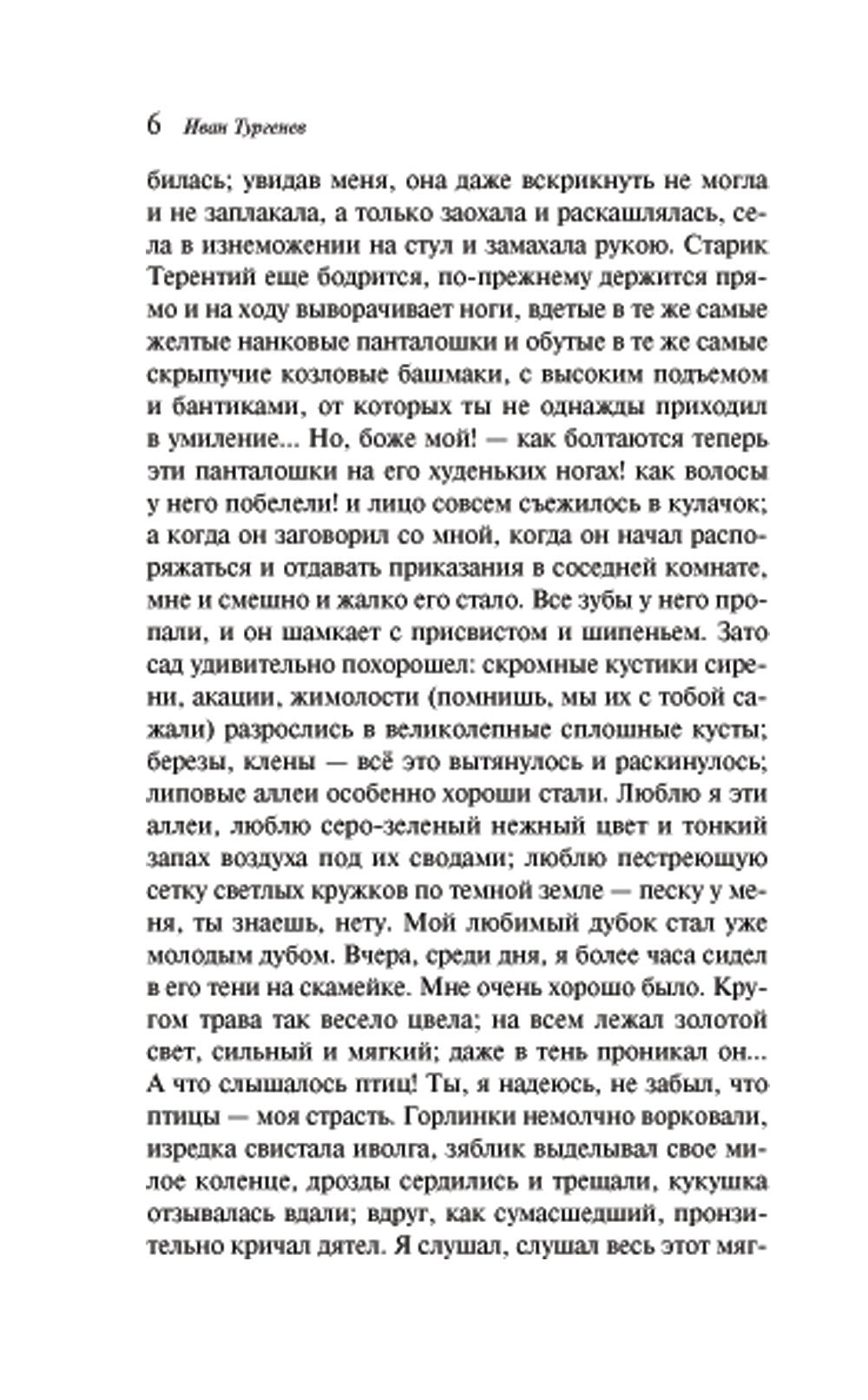 6 Иван Тургенев

билась; увидав меня, она даже вскрикнуть не могла и не заплакала, а только заохала и раскашлялась, села в изнеможении на стул и замахала рукою. Старик Терентий еще бодрится, по-прежнему держится прямо и на ходу выворачивает ноги, вдетые в те же самые желтые нанковые панталошки и обутые в те же самые скрыпучие козловые башмаки, с высоким подъемом и бантиками, от которых ты не однажды приходил в умиление... Но, боже мой! — как болтаются теперь эти панталошки на его худеньких ногах! как волосы у него побелели! и лицо совсем съежилось в кулачок; а когда он заговорил со мной, когда он начал распоряжаться и отдавать приказания в соседней комнате, мне и смешно и жалко его стало. Все зубы у него пропали, и он шамкает с присвистом и шипеньем. Зато сад удивительно похорошел: скромные кустики сирени, акации, жимолости (помнишь, мы их с тобой сажали) разрослись в великолепные сплошные кусты; березы, клены — всё это вытянулось и раскинулось; липовые аллеи особенно хороши стали. Люблю я эти аллеи, люблю серо-зеленый нежный цвет и тонкий запах воздуха под их сводами; люблю пестреющую сетку светлых кружков по темной земле — песку у меня, ты знаешь, нету. Мой любимый дубок стал уже молодым дубом. Вчера, среди дня, я более часа сидел в его тени на скамейке. Мне очень хорошо было. Кругом трава так весело цвела; на всем лежал золотой свет, сильный и мягкий; даже в тень проникал он... А что слышалось птиц! Ты, я надеюсь, не забыл, что птицы — моя страсть. Горлинки немолчно ворковали, изредка свистала иволга, зяблик выделывал свое милое коленце, дрозды сердились и трещали, кукушка отзывалась вдали; вдруг, как сумасшедший, пронзительно кричал дятел. Я слушал, слушал весь этот мяг-